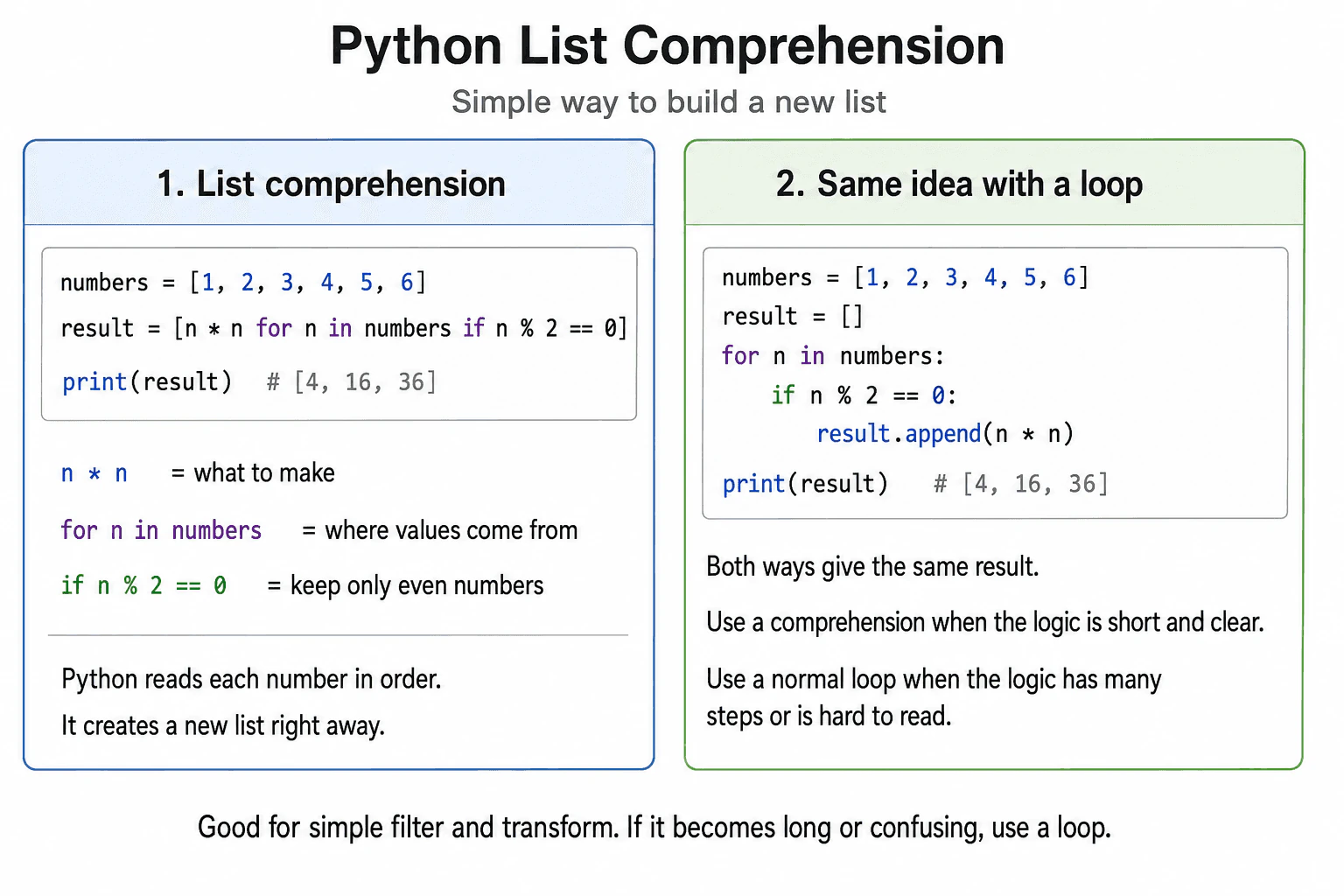 Python List Comprehension

Simple way to build a new list

1. List comprehension

numbers = [1, 2, 3, 4, 5, 6]
result = [n * n for n in numbers if n % 2 == 0]
print(result)   # [4, 16, 36]

n * n = what to make

for n in numbers = where values come from

if n % 2 == 0 = keep only even numbers

Python reads each number in order.

It creates a new list right away.

2. Same idea with a loop

numbers = [1, 2, 3, 4, 5, 6]
result = []
for n in numbers:
    if n % 2 == 0:
        result.append(n * n)
print(result)   # [4, 16, 36]

Both ways give the same result.

Use a comprehension when the logic is short and clear.

Use a normal loop when the logic has many steps or is hard to read.

Good for simple filter and transform. If it becomes long or confusing, use a loop.